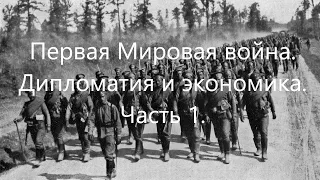 Первая Мировая война.
Дипломатия и экономика.
Часть 1.